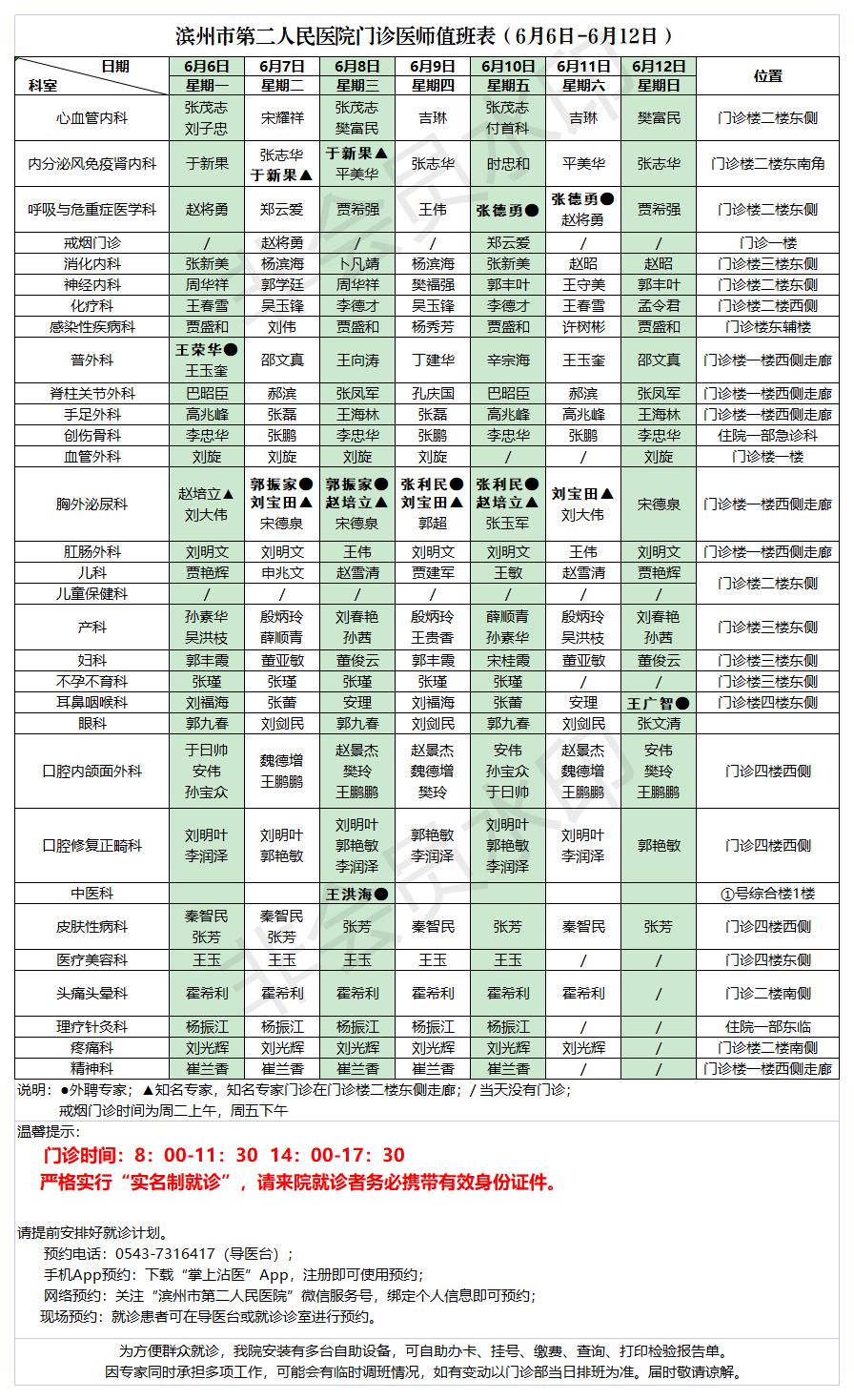 滨州市第二人民医院门诊医师值班表（6月6日-6月12日）

| 日期 科室 | 6月6日 星期一 | 6月7日 星期二 | 6月8日 星期三 | 6月9日 星期四 | 6月10日 星期五 | 6月11日 星期六 | 6月12日 星期日 | 位置 |
|---|---|---|---|---|---|---|---|---|
| 心血管内科 | 张茂志 刘子忠 | 宋耀祥 | 张茂志 樊富民 | 吉琳 | 张茂志 付首科 | 吉琳 | 樊富民 | 门诊楼二楼东侧 |
| 内分泌风免疫肾内科 | 于新果 | 张志华 于新果▲ | 于新果▲ 平美华 | 张志华 | 时忠和 | 平美华 | 张志华 | 门诊楼二楼东南角 |
| 呼吸与危重症医学科 | 赵将勇 | 郑云爱 | 贾希强 | 王伟 | 张德勇● | 张德勇● 赵将勇 | 贾希强 | 门诊楼二楼东侧 |
| 戒烟门诊 | / | 赵将勇 | / | / | 郑云爱 | / | / | 门诊一楼 |
| 消化内科 | 张新美 | 杨滨海 | 卜凡靖 | 杨滨海 | 张新美 | 赵昭 | 赵昭 | 门诊楼三楼东侧 |
| 神经内科 | 周华祥 | 郭学廷 | 周华祥 | 樊福强 | 郭丰叶 | 王守美 | 郭丰叶 | 门诊楼二楼东侧 |
| 化疗科 | 王春雪 | 吴玉锋 | 李德才 | 吴玉锋 | 李德才 | 王春雪 | 孟令君 | 门诊楼二楼西侧 |
| 感染性疾病科 | 贾盛和 | 刘伟 | 贾盛和 | 杨秀芳 | 贾盛和 | 许树彬 | 贾盛和 | 门诊楼东辅楼 |
| 普外科 | 王荣华● 王玉奎 | 邵文真 | 王向涛 | 丁建华 | 辛宗海 | 王玉奎 | 邵文真 | 门诊楼一楼西侧走廊 |
| 脊柱关节外科 | 巴昭臣 | 郝滨 | 张凤军 | 孔庆国 | 巴昭臣 | 郝滨 | 张凤军 | 门诊楼一楼西侧走廊 |
| 手足外科 | 高兆峰 | 张磊 | 王海林 | 张磊 | 高兆峰 | 高兆峰 | 王海林 | 门诊楼一楼西侧走廊 |
| 创伤骨科 | 李忠华 | 张鹏 | 李忠华 | 张鹏 | 李忠华 | 张鹏 | 李忠华 | 住院一部急诊科 |
| 血管外科 | 刘旋 | 刘旋 | 刘旋 | 刘旋 | / | / | 刘旋 | 门诊楼一楼 |
| 胸外泌尿科 | 赵培立▲ 刘大伟 | 郭振家● 刘宝田▲ 宋德泉 | 郭振家● 赵培立▲ 宋德泉 | 张利民● 刘宝田▲ 郭超 | 张利民● 赵培立▲ 张玉军 | 刘宝田▲ 刘大伟 | 宋德泉 | 门诊楼一楼西侧走廊 |
| 肛肠外科 | 刘明文 | 刘明文 | 王伟 | 刘明文 | 刘明文 | 王伟 | 刘明文 | 门诊楼一楼西侧走廊 |
| 儿科 | 贾艳辉 | 申兆文 | 赵雪清 | 贾建军 | 王敏 | 赵雪清 | 贾艳辉 | 门诊楼二楼东侧 |
| 儿童保健科 | / | / | / | / | / | / | / | |
| 产科 | 孙素华 吴洪枝 | 殷炳玲 薛顺青 | 刘春艳 孙茜 | 殷炳玲 王贵香 | 薛顺青 孙素华 | 殷炳玲 吴洪枝 | 刘春艳 孙茜 | 门诊楼三楼东侧 |
| 妇科 | 郭丰霞 | 董亚敏 | 董俊云 | 郭丰霞 | 宋桂霞 | 董亚敏 | 董俊云 | 门诊楼三楼东侧 |
| 不孕不育科 | 张瑾 | 张瑾 | 张瑾 | 张瑾 | 张瑾 | / | / | 门诊楼三楼东侧 |
| 耳鼻咽喉科 | 刘福海 | 张蕾 | 安理 | 刘福海 | 张蕾 | 安理 | 王广智● | 门诊楼四楼东侧 |
| 眼科 | 郭九春 | 刘剑民 | 郭九春 | 刘剑民 | 郭九春 | 刘剑民 | 张文清 | |
| 口腔内颌面外科 | 于日帅 安伟 孙宝众 | 魏德增 王鹏鹏 | 赵景杰 樊玲 王鹏鹏 | 赵景杰 魏德增 樊玲 | 安伟 孙宝众 于日帅 | 赵景杰 魏德增 王鹏鹏 | 安伟 樊玲 王鹏鹏 | 门诊四楼西侧 |
| 口腔修复正畸科 | 刘明叶 李润泽 | 刘明叶 郭艳敏 | 刘明叶 郭艳敏 李润泽 | 郭艳敏 李润泽 | 刘明叶 郭艳敏 李润泽 | 刘明叶 李润泽 | 郭艳敏 | 门诊四楼西侧 |
| 中医科 | | | 王洪海● | | | | | ①号综合楼1楼 |
| 皮肤性病科 | 秦智民 张芳 | 秦智民 张芳 | 张芳 | 秦智民 | 张芳 | 秦智民 | 张芳 | 门诊四楼西侧 |
| 医疗美容科 | 王玉 | 王玉 | 王玉 | 王玉 | 王玉 | / | / | 门诊四楼东侧 |
| 头痛头晕科 | 霍希利 | 霍希利 | 霍希利 | 霍希利 | 霍希利 | 霍希利 | / | 门诊二楼南侧 |
| 理疗针灸科 | 杨振江 | 杨振江 | 杨振江 | 杨振江 | 杨振江 | / | / | 住院一部东临 |
| 疼痛科 | 刘光辉 | 刘光辉 | 刘光辉 | 刘光辉 | 刘光辉 | 刘光辉 | / | 门诊楼二楼南侧 |
| 精神科 | 崔兰香 | 崔兰香 | 崔兰香 | 崔兰香 | 崔兰香 | / | / | 门诊楼一楼西侧走廊 |

说明：●外聘专家；▲知名专家，知名专家门诊在门诊楼二楼东侧走廊；/ 当天没有门诊；
戒烟门诊时间为周二上午，周五下午

温馨提示：
门诊时间：8：00-11：30 14：00-17：30
严格实行“实名制就诊”，请来院就诊者务必携带有效身份证件。

请提前安排好就诊计划。
预约电话：0543-7316417（导医台）；
手机App预约：下载“掌上沾医”App，注册即可使用预约；
网络预约：关注“滨州市第二人民医院”微信服务号，绑定个人信息即可预约；
现场预约：就诊患者可在导医台或就诊诊室进行预约。

为方便群众就诊，我院安装有多台自助设备，可自助办卡、挂号、缴费、查询、打印检验报告单。
因专家同时承担多项工作，可能会有临时调班情况，如有变动以门诊部当日排班为准。届时敬请谅解。